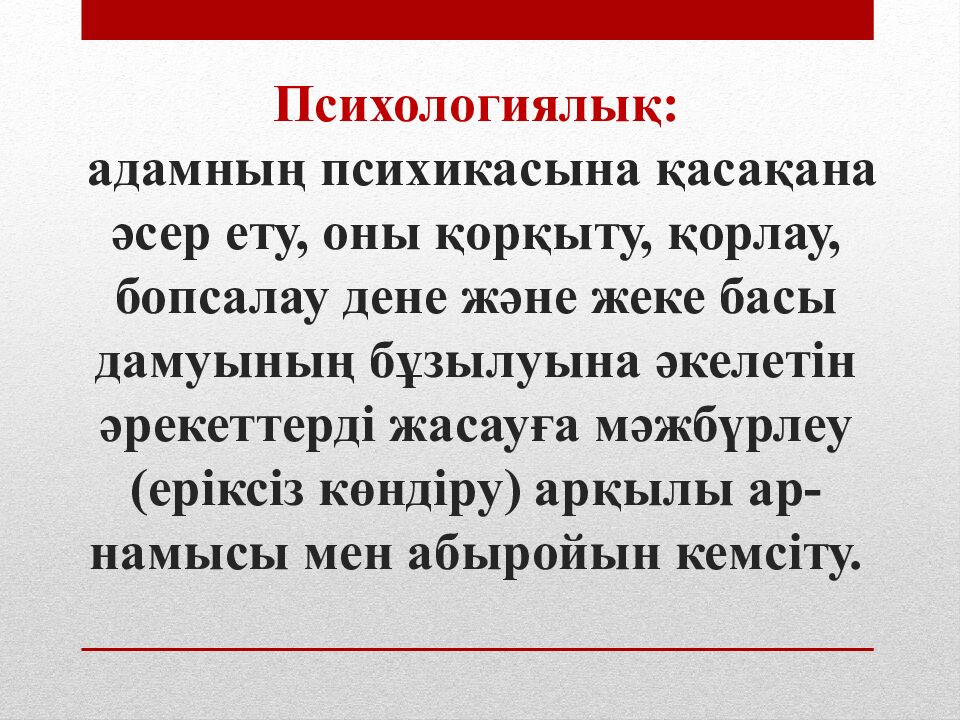 Психологиялық:
адамның психикасына қасақана әсер ету, оны қорқыту, қорлау, бопсалау дене және жеке басы дамуының бұзылуына әкелетін әрекеттерді жасауға мәжбүрлеу (еріксіз көндіру) арқылы ар-намысы мен абыройын кемсіту.